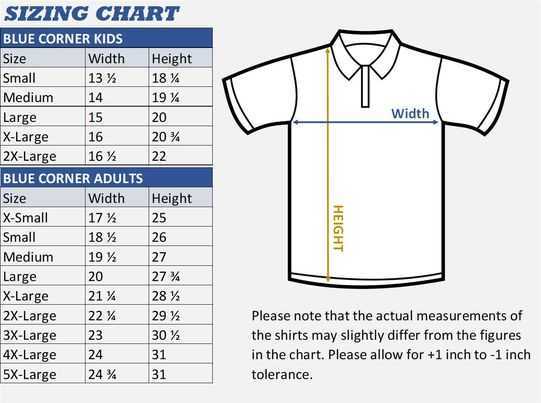 SIZING CHART

BLUE CORNER KIDS

| Size | Width | Height |
|---|---|---|
| Small | 13 ½ | 18 ¼ |
| Medium | 14 | 19 ¼ |
| Large | 15 | 20 |
| X-Large | 16 | 20 ¾ |
| 2X-Large | 16 ½ | 22 |

BLUE CORNER ADULTS

| Size | Width | Height |
|---|---|---|
| X-Small | 17 ½ | 25 |
| Small | 18 ½ | 26 |
| Medium | 19 ½ | 27 |
| Large | 20 | 27 ¾ |
| X-Large | 21 ¼ | 28 ½ |
| 2X-Large | 22 ¼ | 29 ½ |
| 3X-Large | 23 | 30 ½ |
| 4X-Large | 24 | 31 |
| 5X-Large | 24 ¾ | 31 |

Width

HEIGHT

Please note that the actual measurements of the shirts may slightly differ from the figures in the chart. Please allow for +1 inch to -1 inch tolerance.